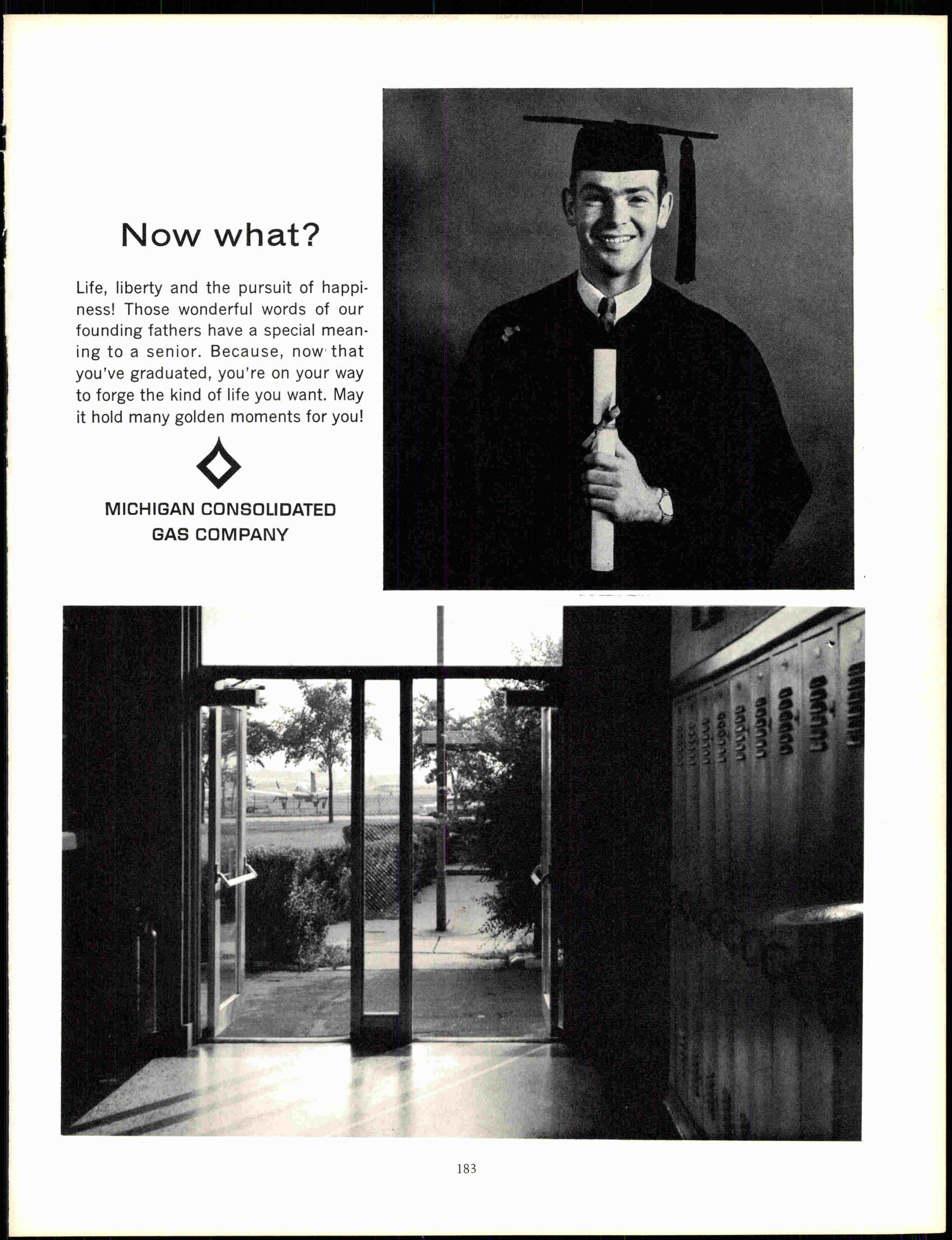 Now what?

Life, liberty and the pursuit of happiness! Those wonderful words of our founding fathers have a special meaning to a senior. Because, now that you've graduated, you're on your way to forge the kind of life you want. May it hold many golden moments for you!

MICHIGAN CONSOLIDATED
GAS COMPANY

183